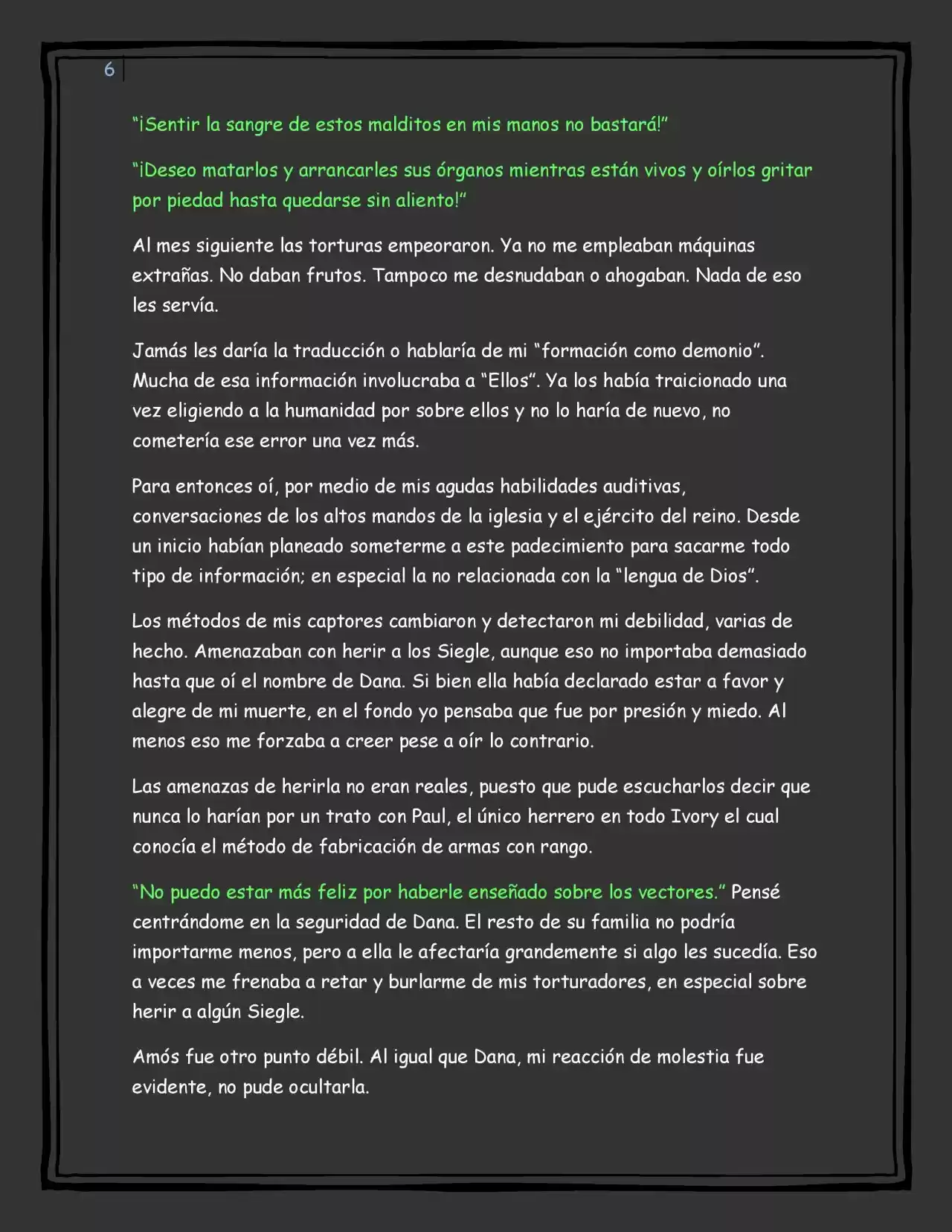 6

"¡Sentir la sangre de estos malditos en mis manos no bastará!"

"¡Deseo matarlos y arrancarles sus órganos mientras están vivos y oírlos gritar por piedad hasta quedarse sin aliento!"

Al mes siguiente las torturas empeoraron. Ya no me empleaban máquinas extrañas. No daban frutos. Tampoco me desnudaban o ahogaban. Nada de eso les servía.

Jamás les daría la traducción o hablaría de mi "formación como demonio". Mucha de esa información involucraba a "Ellos". Ya los había traicionado una vez eligiendo a la humanidad por sobre ellos y no lo haría de nuevo, no cometería ese error una vez más.

Para entonces oí, por medio de mis agudas habilidades auditivas, conversaciones de los altos mandos de la iglesia y el ejército del reino. Desde un inicio habían planeado someterme a este padecimiento para sacarme todo tipo de información; en especial la no relacionada con la "lengua de Dios".

Los métodos de mis captores cambiaron y detectaron mi debilidad, varias de hecho. Amenazaban con herir a los Siegle, aunque eso no importaba demasiado hasta que oí el nombre de Dana. Si bien ella había declarado estar a favor y alegre de mi muerte, en el fondo yo pensaba que fue por presión y miedo. Al menos eso me forzaba a creer pese a oír lo contrario.

Las amenazas de herirla no eran reales, puesto que pude escucharlos decir que nunca lo harían por un trato con Paul, el único herrero en todo Ivory el cual conocía el método de fabricación de armas con rango.

"No puedo estar más feliz por haberle enseñado sobre los vectores." Pensé centrándome en la seguridad de Dana. El resto de su familia no podría importarme menos, pero a ella le afectaría grandemente si algo les sucedía. Eso a veces me frenaba a retar y burlarme de mis torturadores, en especial sobre herir a algún Siegle.

Amós fue otro punto débil. Al igual que Dana, mi reacción de molestia fue evidente, no pude ocultarla.